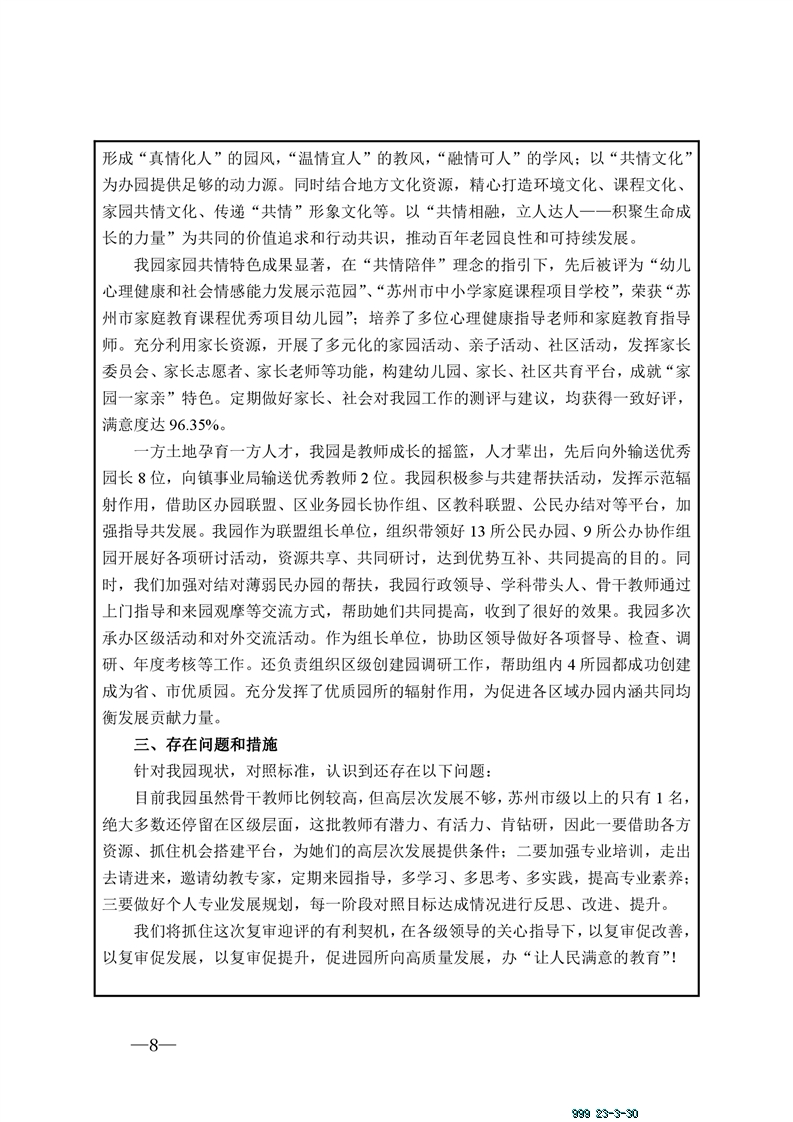 形成“真情化人”的园风，“温情宜人”的教风，“融情可人”的学风；以“共情文化”为办园提供足够的动力源。同时结合地方文化资源，精心打造环境文化、课程文化、家园共情文化、传递“共情”形象文化等。以“共情相融，立人达人——积聚生命成长的力量”为共同的价值追求和行动共识，推动百年老园良性和可持续发展。

我园家园共情特色成果显著，在“共情陪伴”理念的指引下，先后被评为“幼儿心理健康和社会情感能力发展示范园”、“苏州市中小学家庭课程项目学校”，荣获“苏州市家庭教育课程优秀项目幼儿园”；培养了多位心理健康指导老师和家庭教育指导师。充分利用家长资源，开展了多元化的家园活动、亲子活动、社区活动，发挥家长委员会、家长志愿者、家长老师等功能，构建幼儿园、家长、社区共育平台，成就“家园一家亲”特色。定期做好家长、社会对我园工作的测评与建议，均获得一致好评，满意度达 96.35%。

一方土地孕育一方人才，我园是教师成长的摇篮，人才辈出，先后向外输送优秀园长 8 位，向镇事业局输送优秀教师 2 位。我园积极参与共建帮扶活动，发挥示范辐射作用，借助区办园联盟、区业务园长协作组、区教科联盟、公民办结对等平台，加强指导共发展。我园作为联盟组长单位，组织带领好 13 所公民办园、9 所公办协作组园开展好各项研讨活动，资源共享、共同研讨，达到优势互补、共同提高的目的。同时，我们加强对结对薄弱民办园的帮扶，我园行政领导、学科带头人、骨干教师通过上门指导和来园观摩等交流方式，帮助她们共同提高，收到了很好的效果。我园多次承办区级活动和对外交流活动。作为组长单位，协助区领导做好各项督导、检查、调研、年度考核等工作。还负责组织区级创建园调研工作，帮助组内 4 所园都成功创建成为省、市优质园。充分发挥了优质园所的辐射作用，为促进各区域办园内涵共同均衡发展贡献力量。

三、存在问题和措施

针对我园现状，对照标准，认识到还存在以下问题：

目前我园虽然骨干教师比例较高，但高层次发展不够，苏州市级以上的只有 1 名，绝大多数还停留在区级层面，这批教师有潜力、有活力、肯钻研，因此一要借助各方资源、抓住机会搭建平台，为她们的高层次发展提供条件；二要加强专业培训，走出去请进来，邀请幼教专家，定期来园指导，多学习、多思考、多实践，提高专业素养；三要做好个人专业发展规划，每一阶段对照目标达成情况进行反思、改进、提升。

我们将抓住这次复审迎评的有利契机，在各级领导的关心指导下，以复审促改善，以复审促发展，以复审促提升，促进园所向高质量发展，办“让人民满意的教育”！

—8—

999 23-3-30